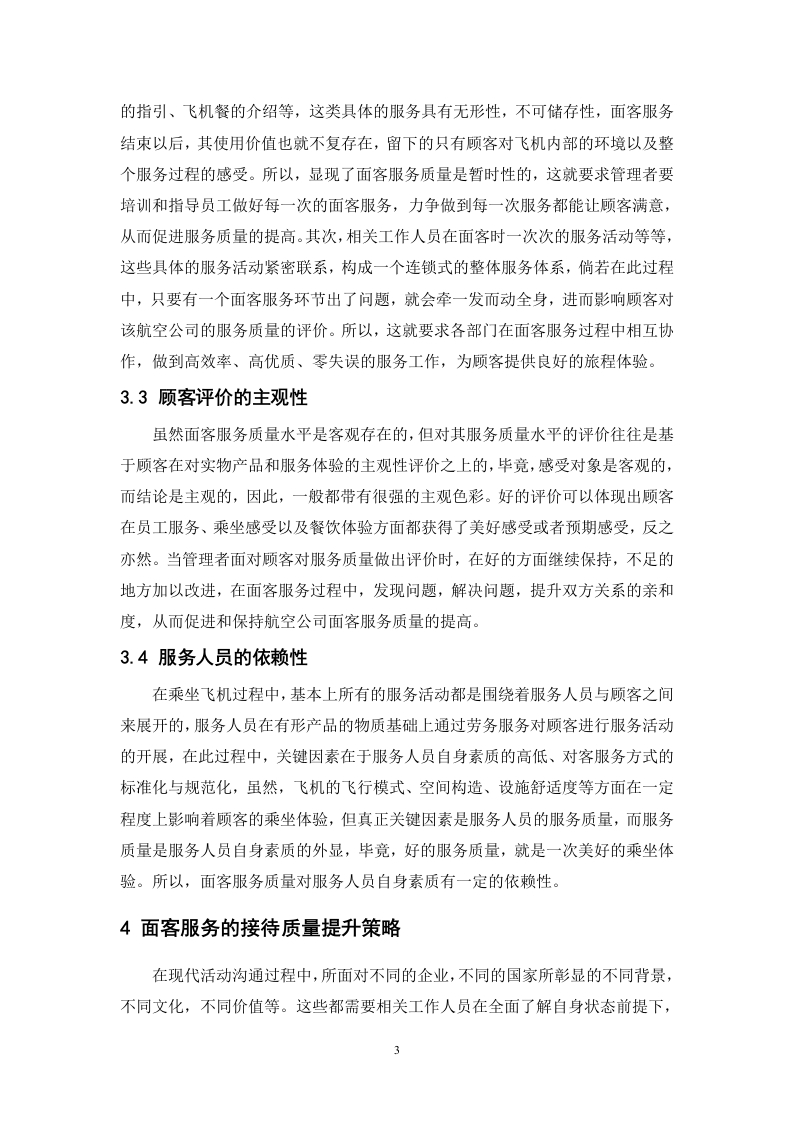 的指引、飞机餐的介绍等，这类具体的服务具有无形性，不可储存性，面客服务结束以后，其使用价值也就不复存在，留下的只有顾客对飞机内部的环境以及整个服务过程的感受。所以，显现了面客服务质量是暂时性的，这就要求管理者要培训和指导员工做好每一次的面客服务，力争做到每一次服务都能让顾客满意，从而促进服务质量的提高。其次，相关工作人员在面客时一次次的服务活动等等，这些具体的服务活动紧密联系，构成一个连锁式的整体服务体系，倘若在此过程中，只要有一个面客服务环节出了问题，就会牵一发而动全身，进而影响顾客对该航空公司的服务质量的评价。所以，这就要求各部门在面客服务过程中相互协作，做到高效率、高优质、零失误的服务工作，为顾客提供良好的旅程体验。

3.3 顾客评价的主观性

虽然面客服务质量水平是客观存在的，但对其服务质量水平的评价往往是基于顾客在对实物产品和服务体验的主观性评价之上的，毕竟，感受对象是客观的，而结论是主观的，因此，一般都带有很强的主观色彩。好的评价可以体现出顾客在员工服务、乘坐感受以及餐饮体验方面都获得了美好感受或者预期感受，反之亦然。当管理者面对顾客对服务质量做出评价时，在好的方面继续保持，不足的地方加以改进，在面客服务过程中，发现问题，解决问题，提升双方关系的亲和度，从而促进和保持航空公司面客服务质量的提高。

3.4 服务人员的依赖性

在乘坐飞机过程中，基本上所有的服务活动都是围绕着服务人员与顾客之间来展开的，服务人员在有形产品的物质基础上通过劳务服务对顾客进行服务活动的开展，在此过程中，关键因素在于服务人员自身素质的高低、对客服务方式的标准化与规范化，虽然，飞机的飞行模式、空间构造、设施舒适度等方面在一定程度上影响着顾客的乘坐体验，但真正关键因素是服务人员的服务质量，而服务质量是服务人员自身素质的外显，毕竟，好的服务质量，就是一次美好的乘坐体验。所以，面客服务质量对服务人员自身素质有一定的依赖性。

4 面客服务的接待质量提升策略

在现代活动沟通过程中，所面对不同的企业，不同的国家所彰显的不同背景，不同文化，不同价值等。这些都需要相关工作人员在全面了解自身状态前提下，

3